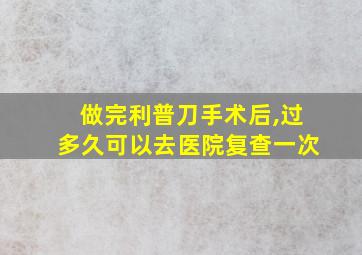 做完利普刀手术后,过多久可以去医院复查一次